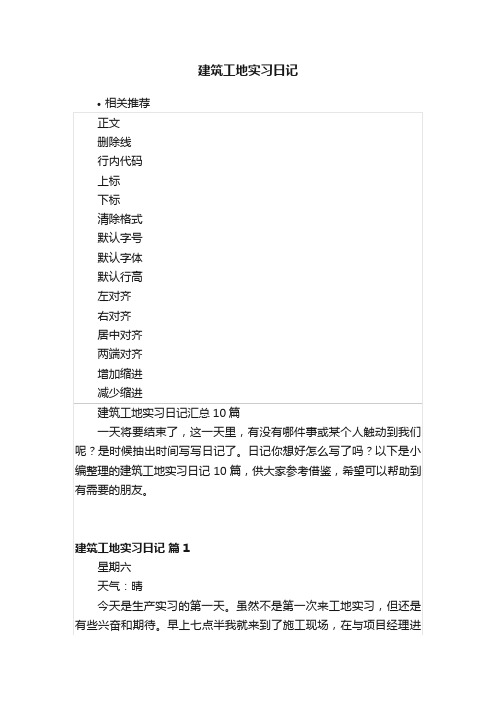 建筑工地实习日记

• 相关推荐

正文
删除线
行内代码
上标
下标
清除格式
默认字号
默认字体
默认行高
左对齐
右对齐
居中对齐
两端对齐
增加缩进
减少缩进

建筑工地实习日记汇总 10 篇

一天将要结束了，这一天里，有没有哪件事或某个人触动到我们呢？是时候抽出时间写写日记了。日记你想好怎么写了吗？以下是小编整理的建筑工地实习日记 10 篇，供大家参考借鉴，希望可以帮助到有需要的朋友。

建筑工地实习日记 篇 1

星期六

天气：晴

今天是生产实习的第一天。虽然不是第一次来工地实习，但还是有些兴奋和期待。早上七点半我就来到了施工现场，在与项目经理进